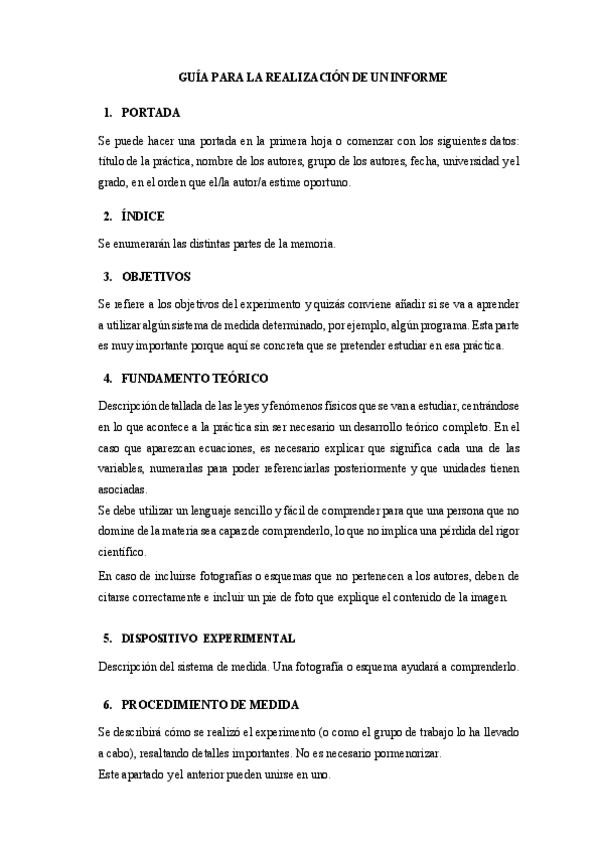 GUÍA PARA LA REALIZACIÓN DE UN INFORME

1. PORTADA

Se puede hacer una portada en la primera hoja o comenzar con los siguientes datos: título de la práctica, nombre de los autores, grupo de los autores, fecha, universidad y el grado, en el orden que el/la autor/a estime oportuno.

2. ÍNDICE

Se enumerarán las distintas partes de la memoria.

3. OBJETIVOS

Se refiere a los objetivos del experimento y quizás conviene añadir si se va a aprender a utilizar algún sistema de medida determinado, por ejemplo, algún programa. Esta parte es muy importante porque aquí se concreta que se pretender estudiar en esa práctica.

4. FUNDAMENTO TEÓRICO

Descripción detallada de las leyes y fenómenos físicos que se van a estudiar, centrándose en lo que acontece a la práctica sin ser necesario un desarrollo teórico completo. En el caso que aparezcan ecuaciones, es necesario explicar que significa cada una de las variables, numerarlas para poder referenciarlas posteriormente y que unidades tienen asociadas.
Se debe utilizar un lenguaje sencillo y fácil de comprender para que una persona que no domine de la materia sea capaz de comprenderlo, lo que no implica una pérdida del rigor científico.
En caso de incluirse fotografías o esquemas que no pertenecen a los autores, deben de citarse correctamente e incluir un pie de foto que explique el contenido de la imagen.

5. DISPOSITIVO EXPERIMENTAL

Descripción del sistema de medida. Una fotografía o esquema ayudará a comprenderlo.

6. PROCEDIMIENTO DE MEDIDA

Se describirá cómo se realizó el experimento (o como el grupo de trabajo lo ha llevado a cabo), resaltando detalles importantes. No es necesario pormenorizar.
Este apartado y el anterior pueden unirse en uno.